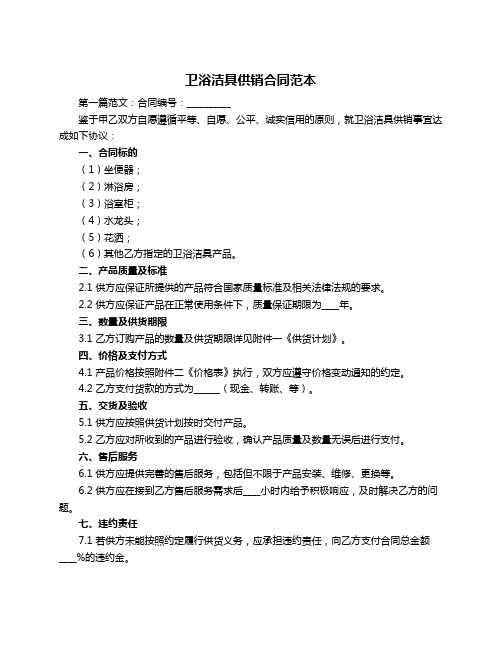 卫浴洁具供销合同范本

第一篇范文：合同编号：__________

鉴于甲乙双方自愿遵循平等、自愿、公平、诚实信用的原则，就卫浴洁具供销事宜达成如下协议：

一、合同标的

（1）坐便器；

（2）淋浴房；

（3）浴室柜；

（4）水龙头；

（5）花洒；

（6）其他乙方指定的卫浴洁具产品。

二、产品质量及标准

2.1 供方应保证所提供的产品符合国家质量标准及相关法律法规的要求。

2.2 供方应保证产品在正常使用条件下，质量保证期限为____年。

三、数量及供货期限

3.1 乙方订购产品的数量及供货期限详见附件一《供货计划》。

四、价格及支付方式

4.1 产品价格按照附件二《价格表》执行，双方应遵守价格变动通知的约定。

4.2 乙方支付货款的方式为______（现金、转账、等）。

五、交货及验收

5.1 供方应按照供货计划按时交付产品。

5.2 乙方应对所收到的产品进行验收，确认产品质量及数量无误后进行支付。

六、售后服务

6.1 供方应提供完善的售后服务，包括但不限于产品安装、维修、更换等。

6.2 供方应在接到乙方售后服务需求后____小时内给予积极响应，及时解决乙方的问题。

七、违约责任

7.1 若供方未能按照约定履行供货义务，应承担违约责任，向乙方支付合同总金额____%的违约金。